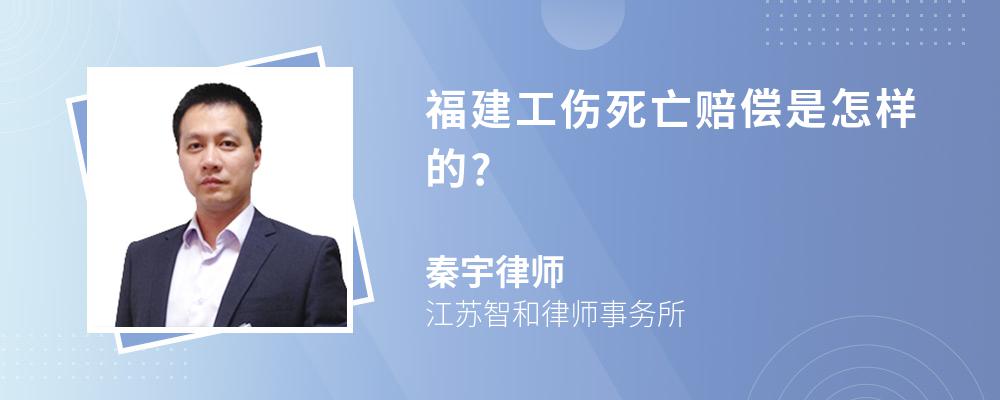 福建工伤死亡赔偿是怎样的?

秦宇律师
江苏智和律师事务所